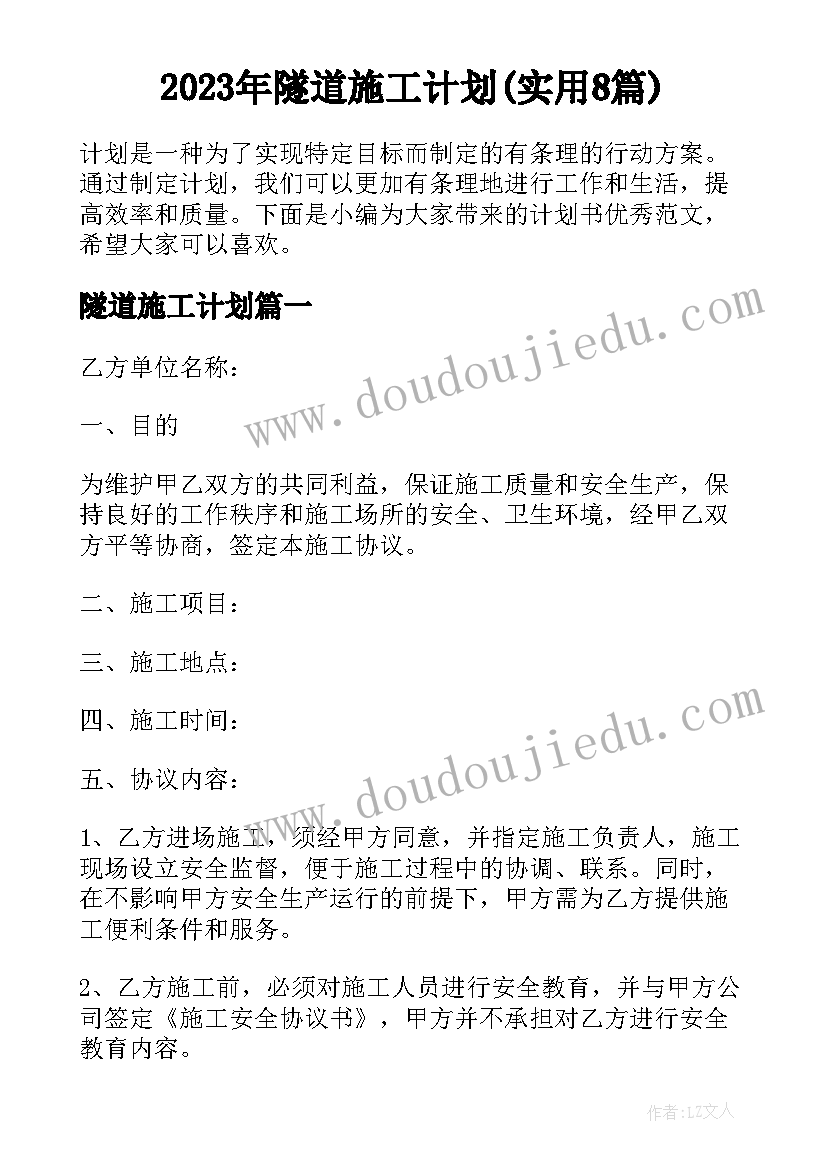 2023年隧道施工计划(实用8篇)

计划是一种为了实现特定目标而制定的有条理的行动方案。通过制定计划，我们可以更加有条理地进行工作和生活，提高效率和质量。下面是小编为大家带来的计划书优秀范文，希望大家可以喜欢。

隧道施工计划篇一

www.doudoujiedu.com

乙方单位名称：

一、目的

为维护甲乙双方的共同利益，保证施工质量和安全生产，保持良好的工作秩序和施工场所的安全、卫生环境，经甲乙双方平等协商，签定本施工协议。

二、施工项目：

三、施工地点：

四、施工时间：

www.doudoujiedu.com

五、协议内容：

1、乙方进场施工，须经甲方同意，并指定施工负责人，施工现场设立安全监督，便于施工过程中的协调、联系。同时，在不影响甲方安全生产运行的前提下，甲方需为乙方提供施工便利条件和服务。

2、乙方施工前，必须对施工人员进行安全教育，并与甲方公司签定《施工安全协议书》，甲方并不承担对乙方进行安全教育内容。

作者：LZ文人